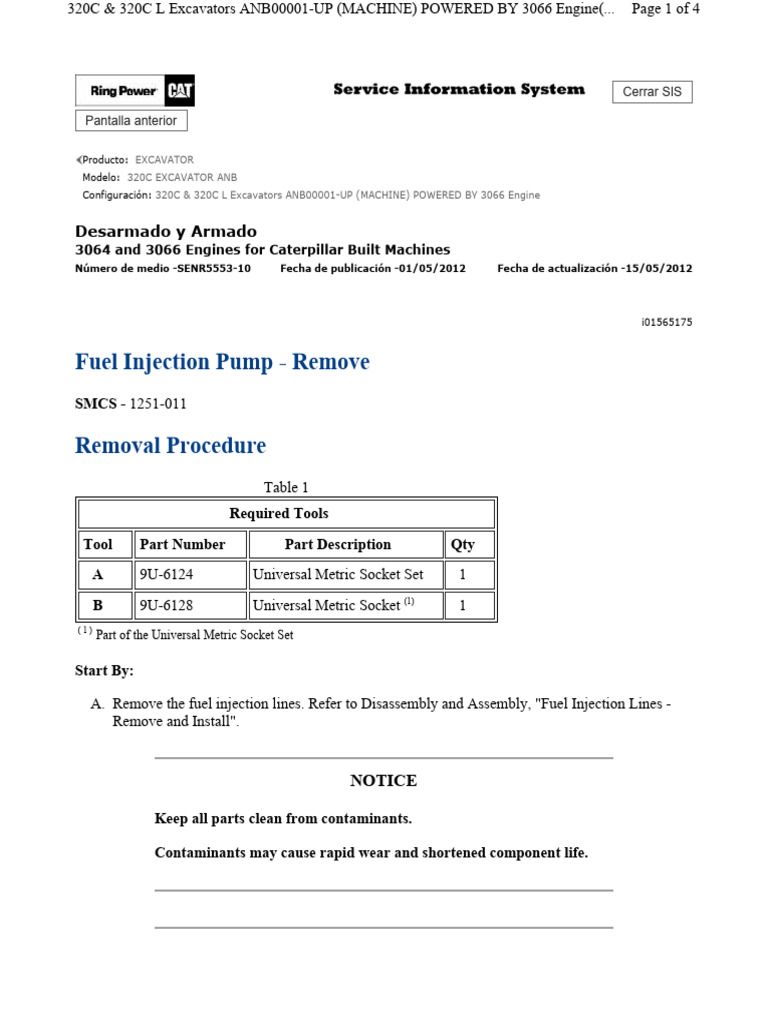 320C & 320C L Excavators ANB00001-UP (MACHINE) POWERED BY 3066 Engine(...   Page 1 of 4

Ring Power CAT

Service Information System

Cerrar SIS

Pantalla anterior

Producto: EXCAVATOR
Modelo: 320C EXCAVATOR ANB
Configuración: 320C & 320C L Excavators ANB00001-UP (MACHINE) POWERED BY 3066 Engine

Desarmado y Armado
3064 and 3066 Engines for Caterpillar Built Machines
Número de medio -SENR5553-10   Fecha de publicación -01/05/2012   Fecha de actualización -15/05/2012

i01565175

Fuel Injection Pump - Remove

SMCS - 1251-011

Removal Procedure

Table 1

| Required Tools | | | |
|---|---|---|---|
| Tool | Part Number | Part Description | Qty |
| A | 9U-6124 | Universal Metric Socket Set | 1 |
| B | 9U-6128 | Universal Metric Socket $^{(1)}$ | 1 |

$^{(1)}$ Part of the Universal Metric Socket Set

Start By:

A. Remove the fuel injection lines. Refer to Disassembly and Assembly, "Fuel Injection Lines - Remove and Install".

NOTICE

Keep all parts clean from contaminants.

Contaminants may cause rapid wear and shortened component life.